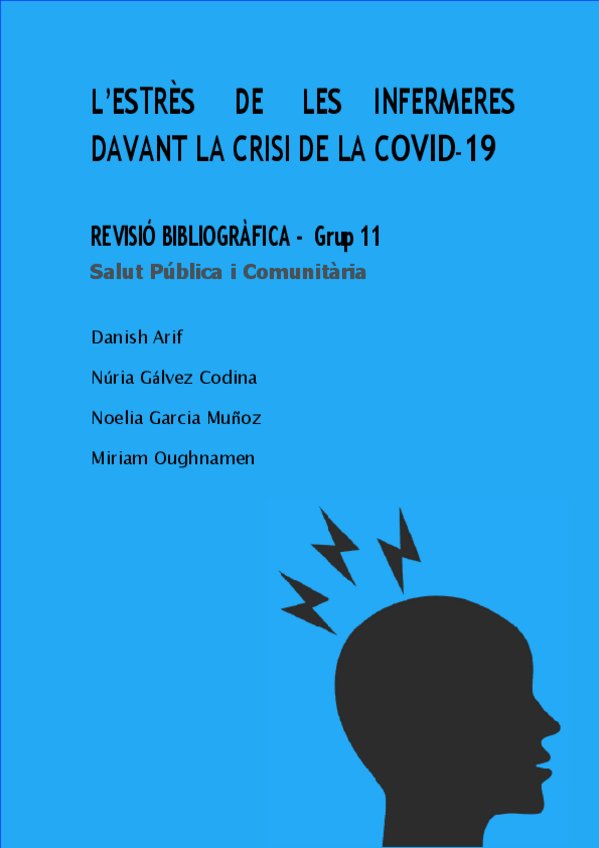 L'ESTRÈS DE LES INFERMERES DAVANT LA CRISI DE LA COVID-19

REVISIÓ BIBLIOGRÀFICA - Grup 11

Salut Pública i Comunitària

Danish Arif

Núria Gálvez Codina

Noelia Garcia Muñoz

Miriam Oughnamen